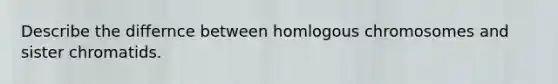 Describe the differnce between homlogous chromosomes and sister chromatids.